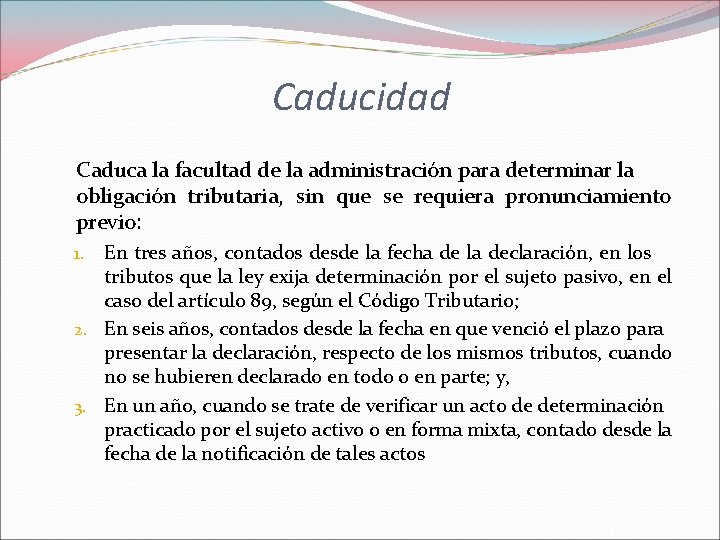 Caducidad

Caduca la facultad de la administración para determinar la obligación tributaria, sin que se requiera pronunciamiento previo:

1. En tres años, contados desde la fecha de la declaración, en los tributos que la ley exija determinación por el sujeto pasivo, en el caso del artículo 89, según el Código Tributario;
2. En seis años, contados desde la fecha en que venció el plazo para presentar la declaración, respecto de los mismos tributos, cuando no se hubieren declarado en todo o en parte; y,
3. En un año, cuando se trate de verificar un acto de determinación practicado por el sujeto activo o en forma mixta, contado desde la fecha de la notificación de tales actos